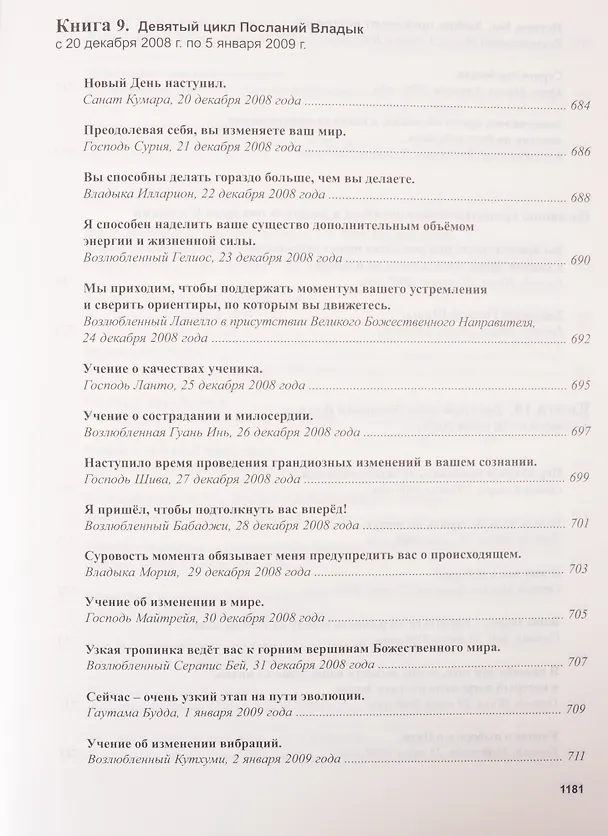 Книга 9. Девятый цикл Посланий Владык
с 20 декабря 2008 г. по 5 января 2009 г.

Новый День наступил.
Санат Кумара, 20 декабря 2008 года 684

Преодолевая себя, вы изменяете ваш мир.
Господь Сурия, 21 декабря 2008 года 686

Вы способны делать гораздо больше, чем вы делаете.
Владыка Илларион, 22 декабря 2008 года 688

Я способен наделить ваше существо дополнительным объёмом энергии и жизненной силы.
Возлюбленный Гелиос, 23 декабря 2008 года 690

Мы приходим, чтобы поддержать моментум вашего устремления и сверить ориентиры, по которым вы движетесь.
Возлюбленный Ланелло в присутствии Великого Божественного Направителя, 24 декабря 2008 года 692

Учение о качествах ученика.
Господь Ланто, 25 декабря 2008 года 695

Учение о сострадании и милосердии.
Возлюбленная Гуань Инь, 26 декабря 2008 года 697

Наступило время проведения грандиозных изменений в вашем сознании.
Господь Шива, 27 декабря 2008 года 699

Я пришёл, чтобы подтолкнуть вас вперёд!
Возлюбленный Бабаджи, 28 декабря 2008 года 701

Суровость момента обязывает меня предупредить вас о происходящем.
Владыка Мория, 29 декабря 2008 года 703

Учение об изменении в мире.
Господь Майтрейя, 30 декабря 2008 года 705

Узкая тропинка ведёт вас к горним вершинам Божественного мира.
Возлюбленный Серапис Бей, 31 декабря 2008 года 707

Сейчас – очень узкий этап на пути эволюции.
Гаутама Будда, 1 января 2009 года 709

Учение об изменении вибраций.
Возлюбленный Кутхуми, 2 января 2009 года 711

1181